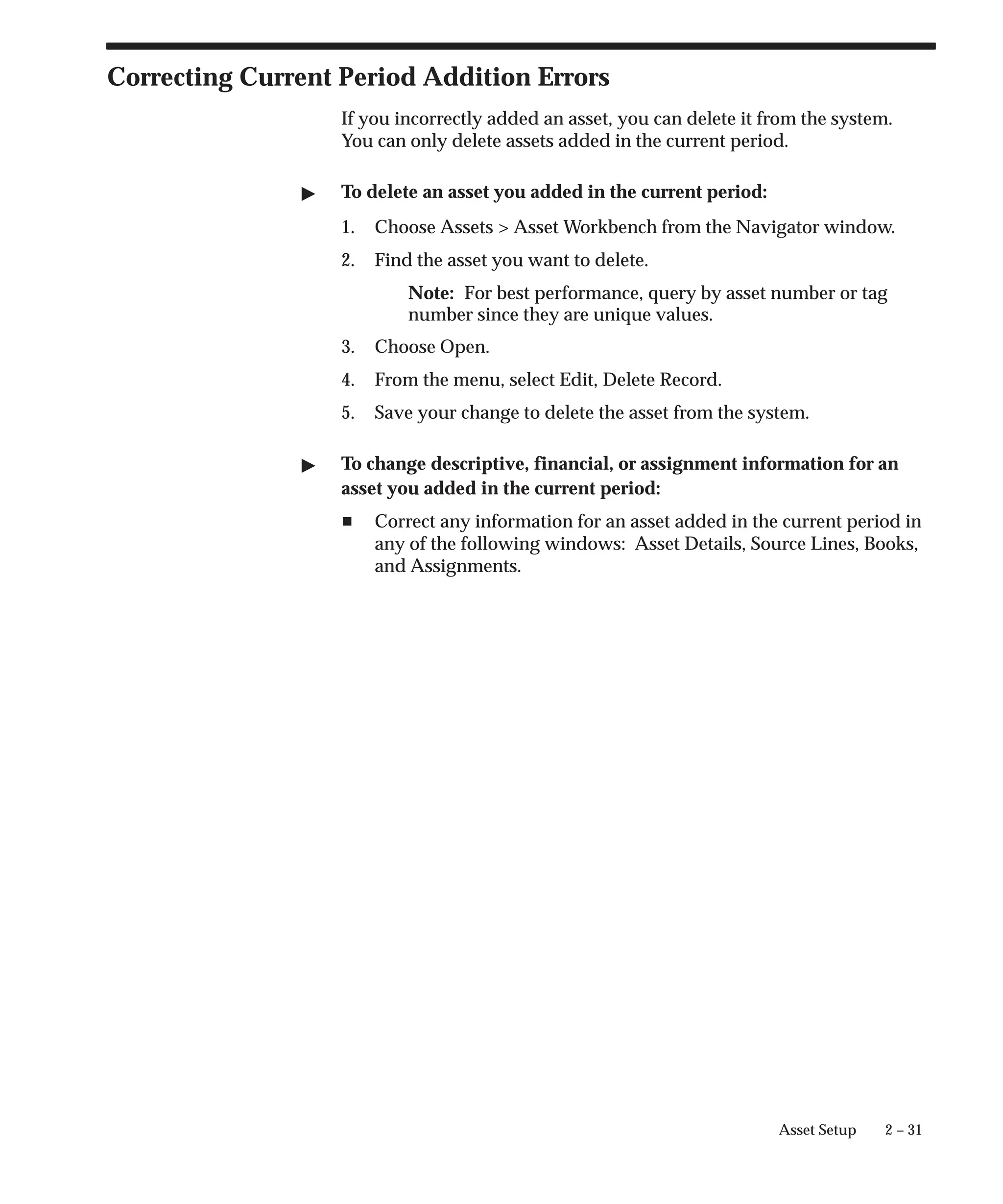 Correcting Current Period Addition Errors

If you incorrectly added an asset, you can delete it from the system. You can only delete assets added in the current period.

▶ To delete an asset you added in the current period:

1. Choose Assets > Asset Workbench from the Navigator window.

2. Find the asset you want to delete.

Note: For best performance, query by asset number or tag number since they are unique values.

3. Choose Open.

4. From the menu, select Edit, Delete Record.

5. Save your change to delete the asset from the system.

▶ To change descriptive, financial, or assignment information for an asset you added in the current period:

■ Correct any information for an asset added in the current period in any of the following windows: Asset Details, Source Lines, Books, and Assignments.

Asset Setup 2 – 31